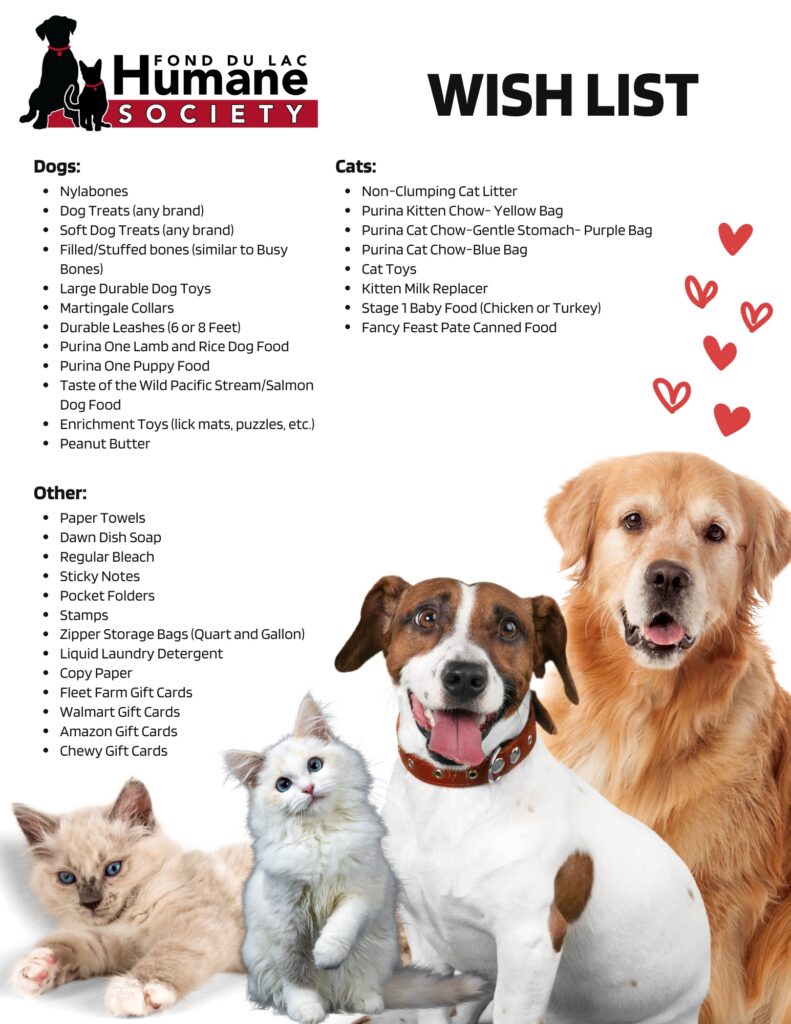 FOND DU LAC
Humane
SOCIETY

WISH LIST

Dogs:
• Nylabones
• Dog Treats (any brand)
• Soft Dog Treats (any brand)
• Filled/Stuffed bones (similar to Busy Bones)
• Large Durable Dog Toys
• Martingale Collars
• Durable Leashes (6 or 8 Feet)
• Purina One Lamb and Rice Dog Food
• Purina One Puppy Food
• Taste of the Wild Pacific Stream/Salmon Dog Food
• Enrichment Toys (lick mats, puzzles, etc.)
• Peanut Butter

Other:
• Paper Towels
• Dawn Dish Soap
• Regular Bleach
• Sticky Notes
• Pocket Folders
• Stamps
• Zipper Storage Bags (Quart and Gallon)
• Liquid Laundry Detergent
• Copy Paper
• Fleet Farm Gift Cards
• Walmart Gift Cards
• Amazon Gift Cards
• Chewy Gift Cards

Cats:
• Non-Clumping Cat Litter
• Purina Kitten Chow- Yellow Bag
• Purina Cat Chow-Gentle Stomach- Purple Bag
• Purina Cat Chow-Blue Bag
• Cat Toys
• Kitten Milk Replacer
• Stage 1 Baby Food (Chicken or Turkey)
• Fancy Feast Pate Canned Food